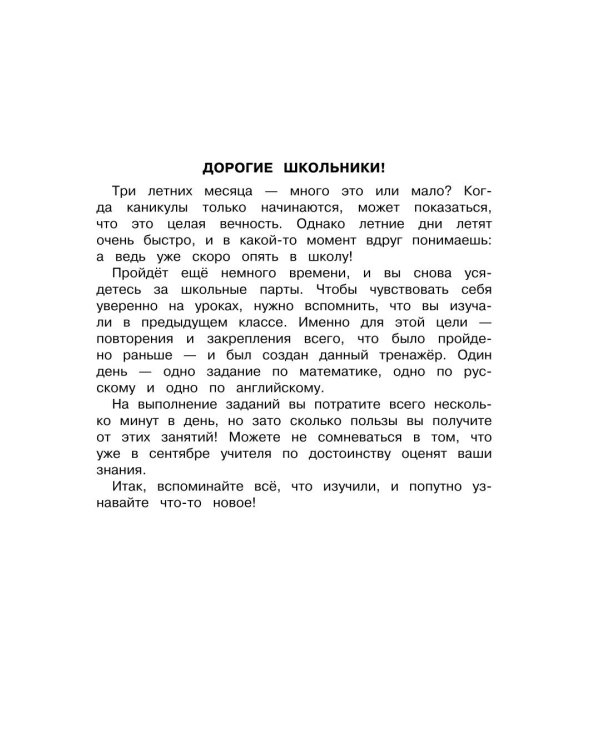 ДОРОГИЕ ШКОЛЬНИКИ!

Три летних месяца — много это или мало? Когда каникулы только начинаются, может показаться, что это целая вечность. Однако летние дни летят очень быстро, и в какой-то момент вдруг понимаешь: а ведь уже скоро опять в школу!

Пройдёт ещё немного времени, и вы снова усядетесь за школьные парты. Чтобы чувствовать себя уверенно на уроках, нужно вспомнить, что вы изучали в предыдущем классе. Именно для этой цели — повторения и закрепления всего, что было пройдено раньше — и был создан данный тренажёр. Один день — одно задание по математике, одно по русскому и одно по английскому.

На выполнение заданий вы потратите всего несколько минут в день, но зато сколько пользы вы получите от этих занятий! Можете не сомневаться в том, что уже в сентябре учителя по достоинству оценят ваши знания.

Итак, вспоминайте всё, что изучили, и попутно узнавайте что-то новое!